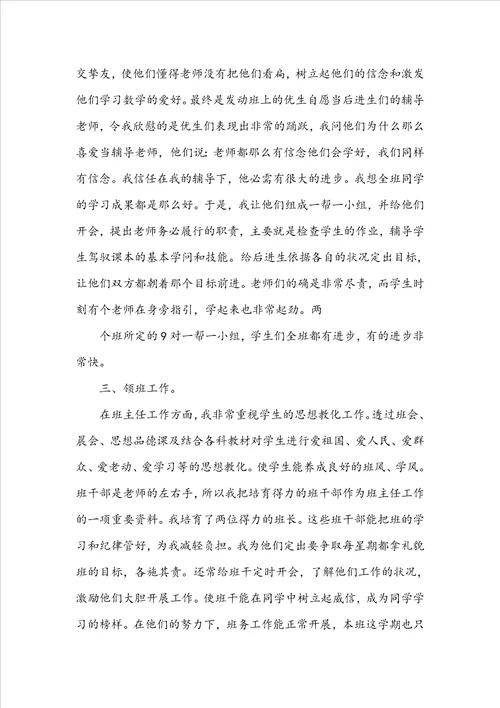 交挚友，使他们懂得老师没有把他们看扁，树立起他们的信念和激发他们学习数学的爱好。最终是发动班上的优生自愿当后进生们的辅导老师，令我欣慰的是优生们表现出非常的踊跃，我问他们为什么那么喜爱当辅导老师，他们说：老师都那么有信念他们会学好，我们同样有信念。我信任在我的辅导下，他必需有很大的进步。我想全班同学的学习成果都是那么好。于是，我让他们组成一帮一小组，并给他们开会，提出老师务必履行的职责，主要就是检查学生的作业，辅导学生驾驭课本的基本学问和技能。给后进生依据各自的状况定出目标，让他们双方都朝着那个目标前进。老师们的确是非常尽责，而学生时刻有个老师在身旁指引，学起来也非常起劲。两

个班所定的9对一帮一小组，学生们全班都有进步，有的进步非常快。

三、领班工作。

在班主任工作方面，我非常重视学生的思想教化工作。透过班会、晨会、思想品德课及结合各科教材对学生进行爱祖国、爱人民、爱群众、爱劳动、爱学习等的思想教化。使学生能养成良好的班风、学风。班干部是老师的左右手，所以我把培育得力的班干部作为班主任工作的一项重要资料。我培育了两位得力的班长。这些班干部能把班的学习和纪律管好，为我减轻负担。我为他们定出要争取每星期都拿礼貌班的目标，各施其责。还常给班干定时开会，了解他们工作的状况，激励他们大胆开展工作。使班干能在同学中树立起威信，成为同学学习的榜样。在他们的努力下，班务工作能正常开展，本班这学期也只